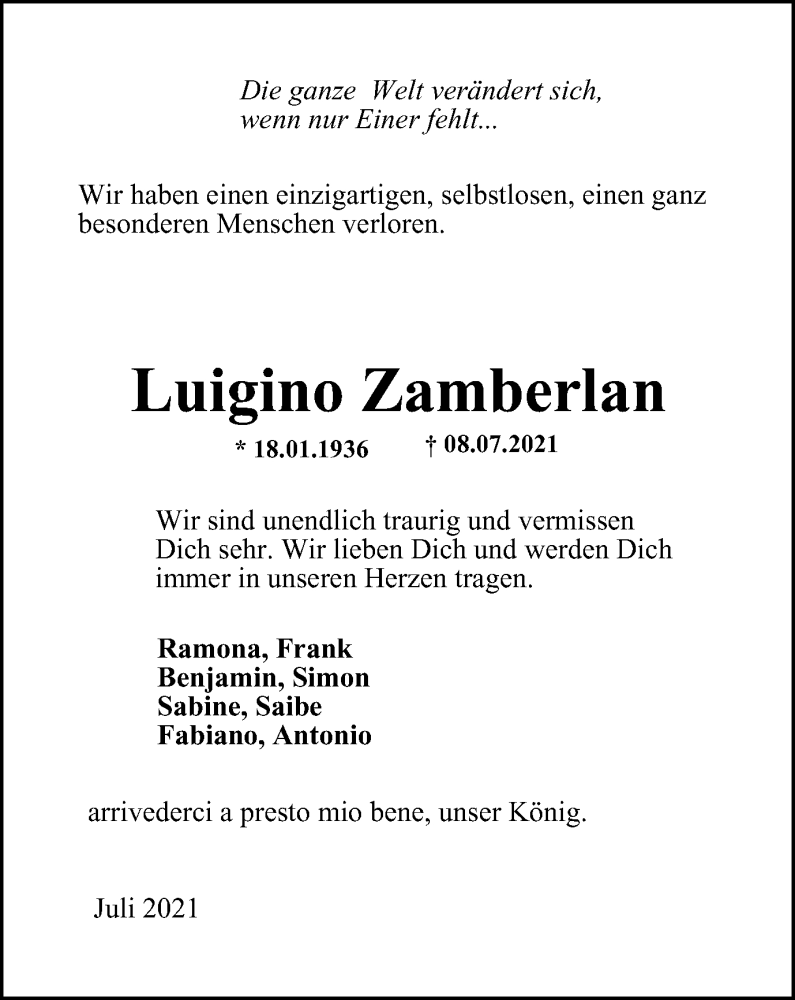 Die ganze Welt verändert sich,
wenn nur Einer fehlt...

Wir haben einen einzigartigen, selbstlosen, einen ganz besonderen Menschen verloren.

Luigino Zamberlan

* 18.01.1936 † 08.07.2021

Wir sind unendlich traurig und vermissen Dich sehr. Wir lieben Dich und werden Dich immer in unseren Herzen tragen.

Ramona, Frank
Benjamin, Simon
Sabine, Saibe
Fabiano, Antonio

arrivederci a presto mio bene, unser König.

Juli 2021